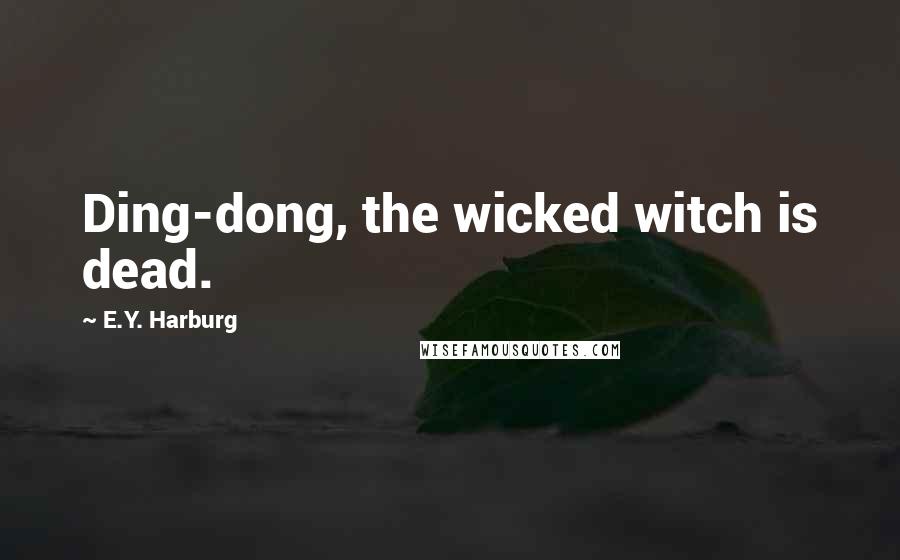 Ding-dong, the wicked witch is dead.

~ E.Y. Harburg

WISEFAMOUSQUOTES.COM